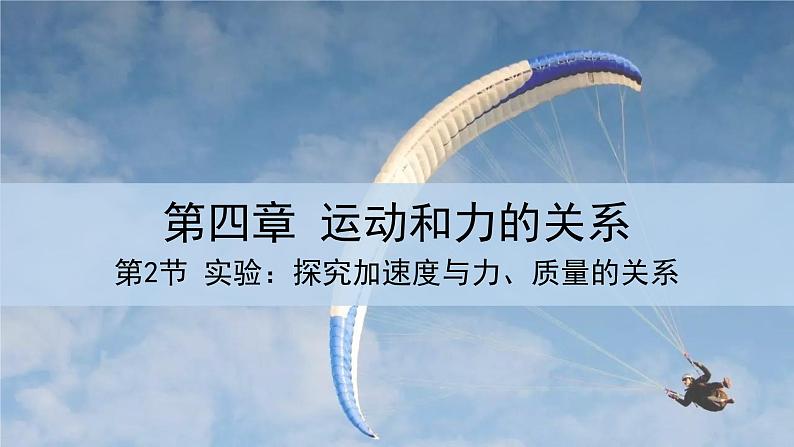 第四章 运动和力的关系

第2节 实验：探究加速度与力、质量的关系